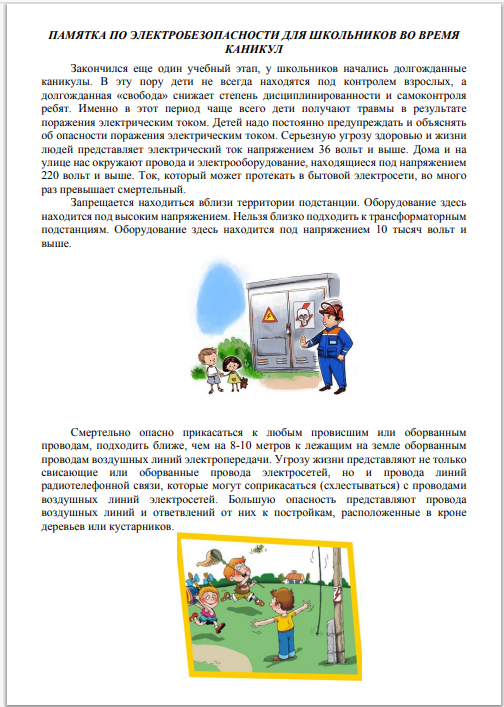 ПАМЯТКА ПО ЭЛЕКТРОБЕЗОПАСНОСТИ ДЛЯ ШКОЛЬНИКОВ ВО ВРЕМЯ КАНИКУЛ

Закончился еще один учебный этап, у школьников начались долгожданные каникулы. В эту пору дети не всегда находятся под контролем взрослых, а долгожданная «свобода» снижает степень дисциплинированности и самоконтроля ребят. Именно в этот период чаще всего дети получают травмы в результате поражения электрическим током. Детей надо постоянно предупреждать и объяснять об опасности поражения электрическим током. Серьезную угрозу здоровью и жизни людей представляет электрический ток напряжением 36 вольт и выше. Дома и на улице нас окружают провода и электрооборудование, находящиеся под напряжением 220 вольт и выше. Ток, который может протекать в бытовой электросети, во много раз превышает смертельный.

Запрещается находиться вблизи территории подстанции. Оборудование здесь находится под высоким напряжением. Нельзя близко подходить к трансформаторным подстанциям. Оборудование здесь находится под напряжением 10 тысяч вольт и выше.

Смертельно опасно прикасаться к любым провисшим или оборванным проводам, подходить ближе, чем на 8-10 метров к лежащим на земле оборванным проводам воздушных линий электропередачи. Угрозу жизни представляют не только свисающие или оборванные провода электросетей, но и провода линий радиотелефонной связи, которые могут соприкасаться (схлестываться) с проводами воздушных линий электросетей. Большую опасность представляют провода воздушных линий и ответвлений от них к постройкам, расположенные в кроне деревьев или кустарников.